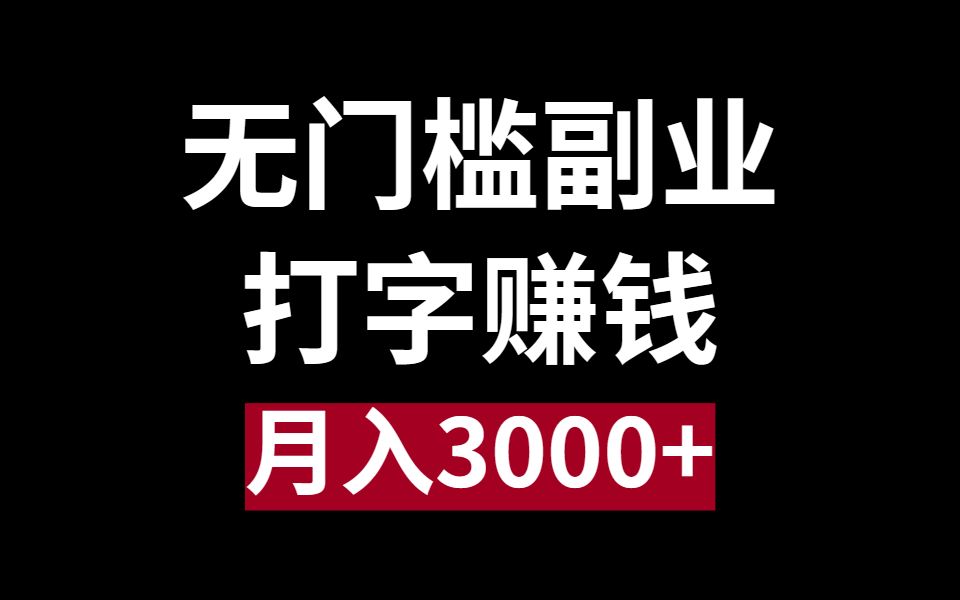 无门槛副业
打字赚钱
月入3000+